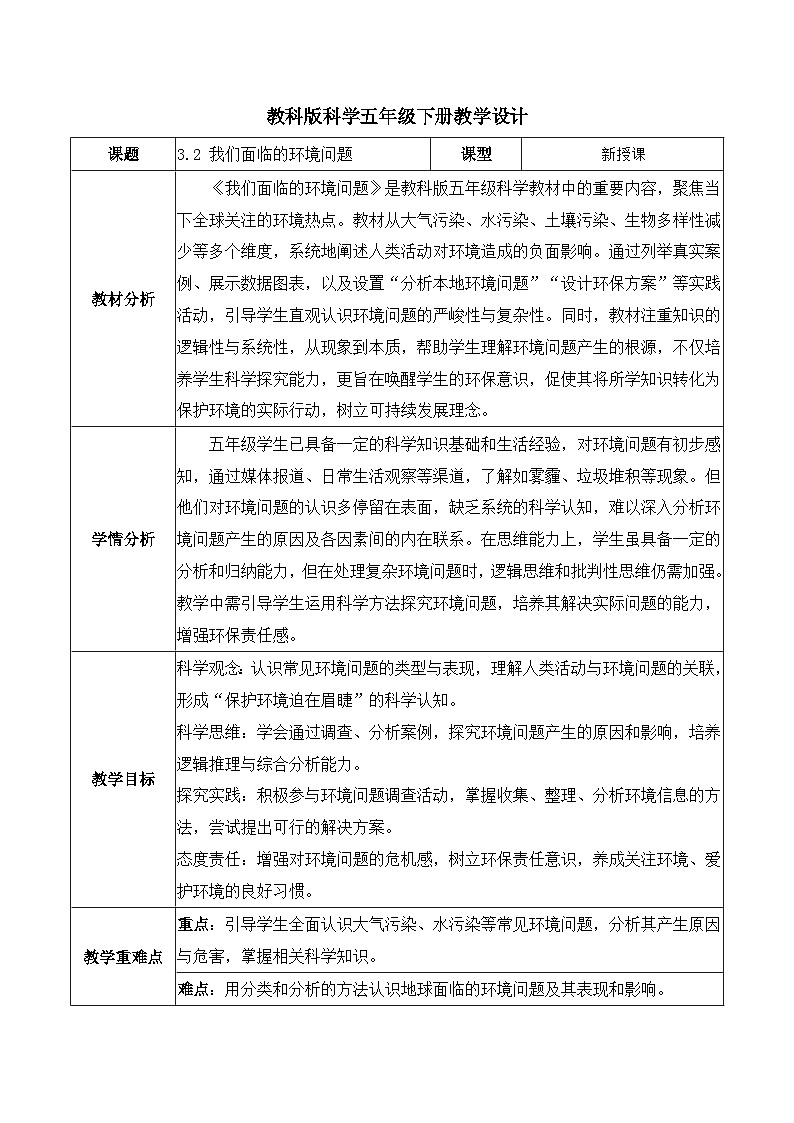 教科版科学五年级下册教学设计

| 课题 | 3.2 我们面临的环境问题 | 课型 | 新授课 |
|---|---|---|---|
| 教材分析 | 《我们面临的环境问题》是教科版五年级科学教材中的重要内容，聚焦当下全球关注的环境热点。教材从大气污染、水污染、土壤污染、生物多样性减少等多个维度，系统地阐述人类活动对环境造成的负面影响。通过列举真实案例、展示数据图表，以及设置“分析本地环境问题”“设计环保方案”等实践活动，引导学生直观认识环境问题的严峻性与复杂性。同时，教材注重知识的逻辑性与系统性，从现象到本质，帮助学生理解环境问题产生的根源，不仅培养学生科学探究能力，更旨在唤醒学生的环保意识，促使其将所学知识转化为保护环境的实际行动，树立可持续发展理念。 | | |
| 学情分析 | 五年级学生已具备一定的科学知识基础和生活经验，对环境问题有初步感知，通过媒体报道、日常生活观察等渠道，了解如雾霾、垃圾堆积等现象。但他们对环境问题的认识多停留在表面，缺乏系统的科学认知，难以深入分析环境问题产生的原因及各因素间的内在联系。在思维能力上，学生虽具备一定的分析和归纳能力，但在处理复杂环境问题时，逻辑思维和批判性思维仍需加强。教学中需引导学生运用科学方法探究环境问题，培养其解决实际问题的能力，增强环保责任感。 | | |
| 教学目标 | 科学观念：认识常见环境问题的类型与表现，理解人类活动与环境问题的关联，形成“保护环境迫在眉睫”的科学认知。<br>科学思维：学会通过调查、分析案例，探究环境问题产生的原因和影响，培养逻辑推理与综合分析能力。<br>探究实践：积极参与环境问题调查活动，掌握收集、整理、分析环境信息的方法，尝试提出可行的解决方案。<br>态度责任：增强对环境问题的危机感，树立环保责任意识，养成关注环境、爱护环境的良好习惯。 | | |
| 教学重难点 | 重点：引导学生全面认识大气污染、水污染等常见环境问题，分析其产生原因与危害，掌握相关科学知识。 | | |
| | 难点：用分类和分析的方法认识地球面临的环境问题及其表现和影响。 | | |